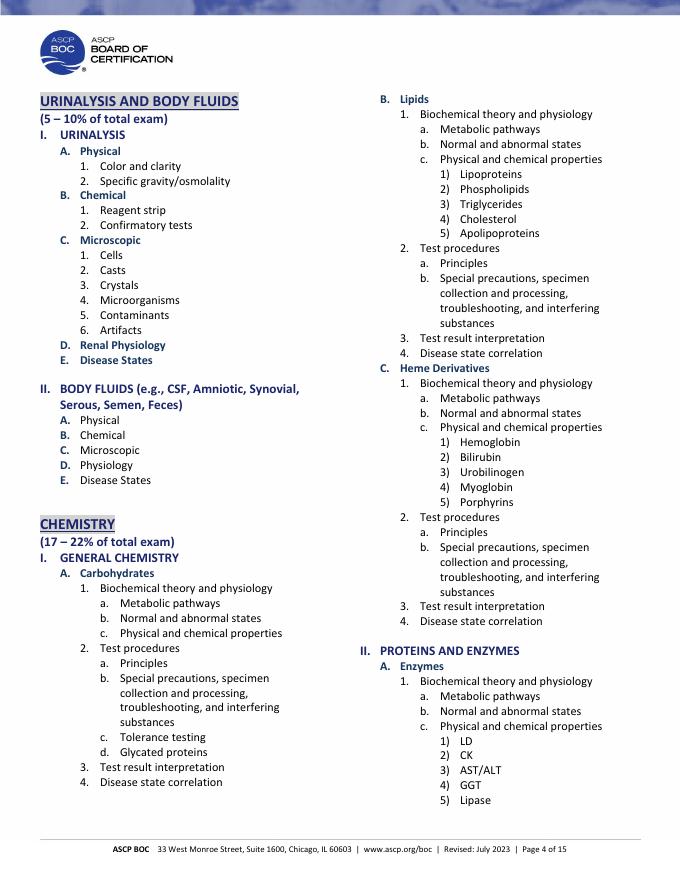 ASCP BOC ASCP BOARD OF CERTIFICATION

URINALYSIS AND BODY FLUIDS
(5 – 10% of total exam)
I. URINALYSIS
A. Physical
1. Color and clarity
2. Specific gravity/osmolality
B. Chemical
1. Reagent strip
2. Confirmatory tests
C. Microscopic
1. Cells
2. Casts
3. Crystals
4. Microorganisms
5. Contaminants
6. Artifacts
D. Renal Physiology
E. Disease States

II. BODY FLUIDS (e.g., CSF, Amniotic, Synovial, Serous, Semen, Feces)
A. Physical
B. Chemical
C. Microscopic
D. Physiology
E. Disease States

CHEMISTRY
(17 – 22% of total exam)
I. GENERAL CHEMISTRY
A. Carbohydrates
1. Biochemical theory and physiology
a. Metabolic pathways
b. Normal and abnormal states
c. Physical and chemical properties
2. Test procedures
a. Principles
b. Special precautions, specimen collection and processing, troubleshooting, and interfering substances
c. Tolerance testing
d. Glycated proteins
3. Test result interpretation
4. Disease state correlation

B. Lipids
1. Biochemical theory and physiology
a. Metabolic pathways
b. Normal and abnormal states
c. Physical and chemical properties
1) Lipoproteins
2) Phospholipids
3) Triglycerides
4) Cholesterol
5) Apolipoproteins
2. Test procedures
a. Principles
b. Special precautions, specimen collection and processing, troubleshooting, and interfering substances
3. Test result interpretation
4. Disease state correlation
C. Heme Derivatives
1. Biochemical theory and physiology
a. Metabolic pathways
b. Normal and abnormal states
c. Physical and chemical properties
1) Hemoglobin
2) Bilirubin
3) Urobilinogen
4) Myoglobin
5) Porphyrins
2. Test procedures
a. Principles
b. Special precautions, specimen collection and processing, troubleshooting, and interfering substances
3. Test result interpretation
4. Disease state correlation

II. PROTEINS AND ENZYMES
A. Enzymes
1. Biochemical theory and physiology
a. Metabolic pathways
b. Normal and abnormal states
c. Physical and chemical properties
1) LD
2) CK
3) AST/ALT
4) GGT
5) Lipase

ASCP BOC 33 West Monroe Street, Suite 1600, Chicago, IL 60603 | www.ascp.org/boc | Revised: July 2023 | Page 4 of 15